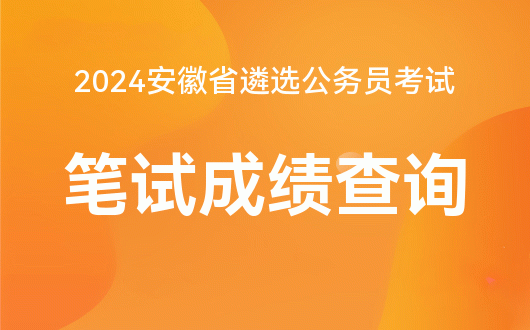 2024安徽省遴选公务员考试

笔试成绩查询